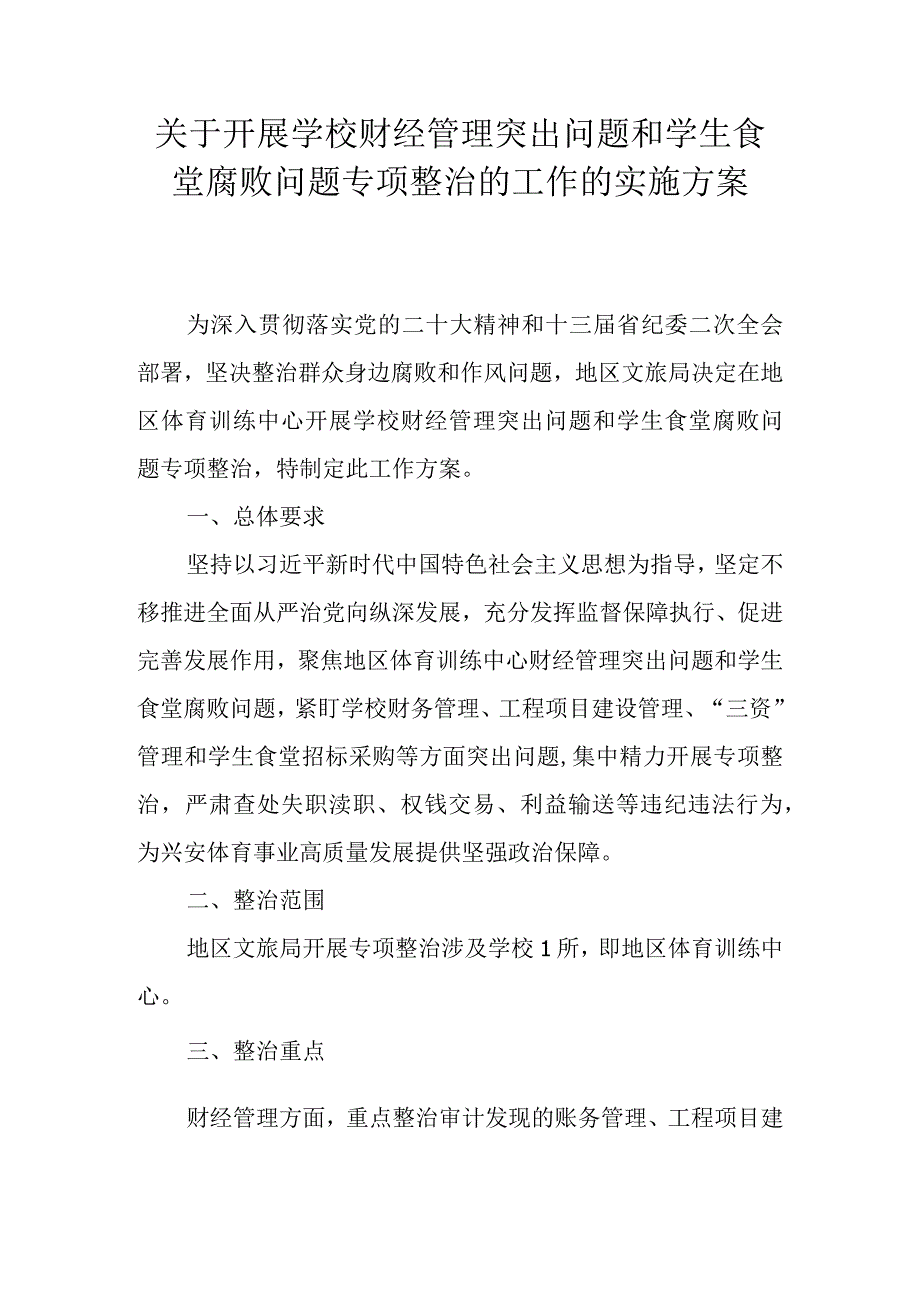 关于开展学校财经管理突出问题和学生食堂腐败问题专项整治的工作的实施方案

为深入贯彻落实党的二十大精神和十三届省纪委二次全会部署，坚决整治群众身边腐败和作风问题，地区文旅局决定在地区体育训练中心开展学校财经管理突出问题和学生食堂腐败问题专项整治，特制定此工作方案。

一、总体要求

坚持以习近平新时代中国特色社会主义思想为指导，坚定不移推进全面从严治党向纵深发展，充分发挥监督保障执行、促进完善发展作用，聚焦地区体育训练中心财经管理突出问题和学生食堂腐败问题，紧盯学校财务管理、工程项目建设管理、“三资”管理和学生食堂招标采购等方面突出问题，集中精力开展专项整治，严肃查处失职渎职、权钱交易、利益输送等违纪违法行为，为兴安体育事业高质量发展提供坚强政治保障。

二、整治范围

地区文旅局开展专项整治涉及学校1所，即地区体育训练中心。

三、整治重点

财经管理方面，重点整治审计发现的账务管理、工程项目建